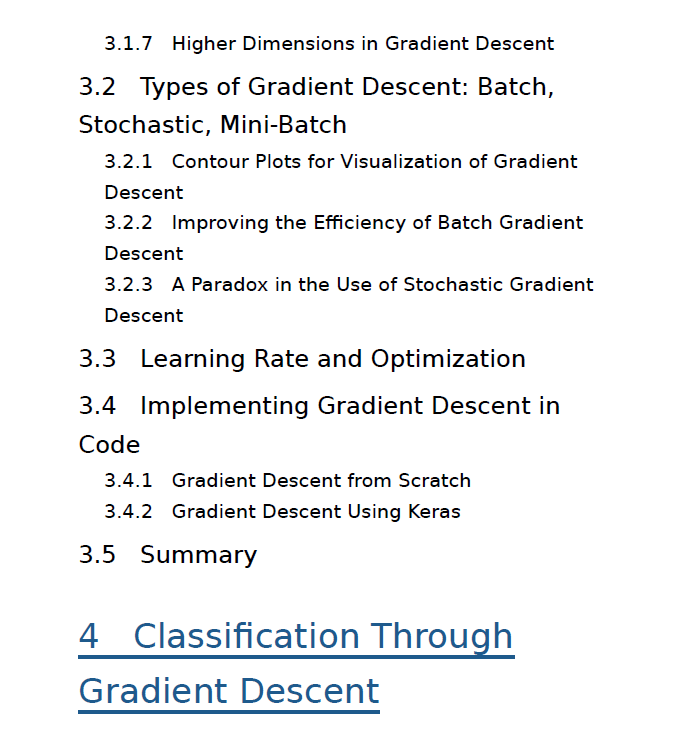 3.1.7 Higher Dimensions in Gradient Descent

3.2 Types of Gradient Descent: Batch, Stochastic, Mini-Batch

3.2.1 Contour Plots for Visualization of Gradient Descent

3.2.2 Improving the Efficiency of Batch Gradient Descent

3.2.3 A Paradox in the Use of Stochastic Gradient Descent

3.3 Learning Rate and Optimization

3.4 Implementing Gradient Descent in Code

3.4.1 Gradient Descent from Scratch

3.4.2 Gradient Descent Using Keras

3.5 Summary

4 Classification Through Gradient Descent